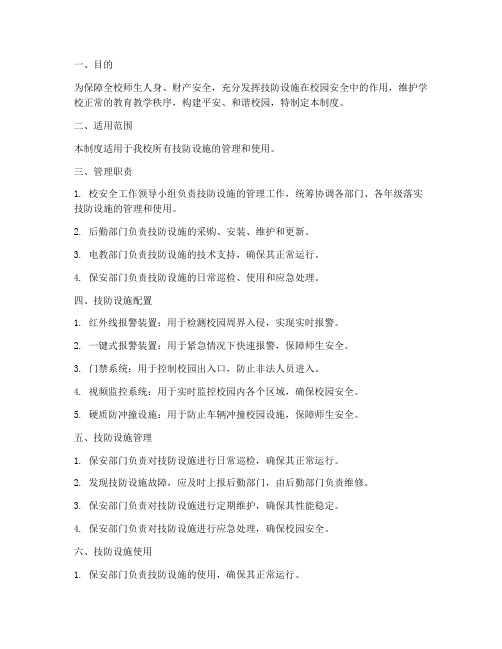 一、目的

为保障全校师生人身、财产安全，充分发挥技防设施在校园安全中的作用，维护学校正常的教育教学秩序，构建平安、和谐校园，特制定本制度。

二、适用范围

本制度适用于我校所有技防设施的管理和使用。

三、管理职责

1. 校安全工作领导小组负责技防设施的管理工作，统筹协调各部门、各年级落实技防设施的管理和使用。

2. 后勤部门负责技防设施的采购、安装、维护和更新。

3. 电教部门负责技防设施的技术支持，确保其正常运行。

4. 保安部门负责技防设施的日常巡检、使用和应急处理。

四、技防设施配置

1. 红外线报警装置：用于检测校园周界入侵，实现实时报警。

2. 一键式报警装置：用于紧急情况下快速报警，保障师生安全。

3. 门禁系统：用于控制校园出入口，防止非法人员进入。

4. 视频监控系统：用于实时监控校园内各个区域，确保校园安全。

5. 硬质防冲撞设施：用于防止车辆冲撞校园设施，保障师生安全。

五、技防设施管理

1. 保安部门负责对技防设施进行日常巡检，确保其正常运行。

2. 发现技防设施故障，应及时上报后勤部门，由后勤部门负责维修。

3. 保安部门负责对技防设施进行定期维护，确保其性能稳定。

4. 保安部门负责对技防设施进行应急处理，确保校园安全。

六、技防设施使用

1. 保安部门负责技防设施的使用，确保其正常运行。